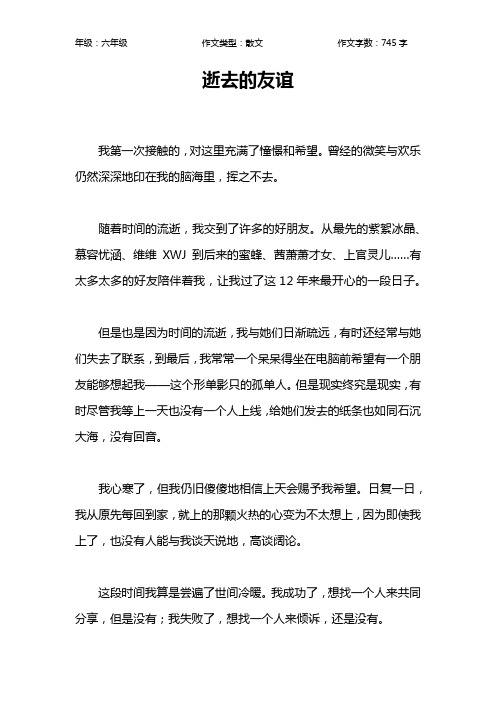 年级：六年级　　作文类型：散文　　作文字数：745 字

逝去的友谊

我第一次接触的，对这里充满了憧憬和希望。曾经的微笑与欢乐仍然深深地印在我的脑海里，挥之不去。

随着时间的流逝，我交到了许多的好朋友。从最先的紫絮冰晶、慕容忧涵、维维 XWJ 到后来的蜜蜂、茜萧萧才女、上官灵儿……有太多太多的好友陪伴着我，让我过了这 12 年来最开心的一段日子。

但是也是因为时间的流逝，我与她们日渐疏远，有时还经常与她们失去了联系，到最后，我常常一个呆呆得坐在电脑前希望有一个朋友能够想起我——这个形单影只的孤单人。但是现实终究是现实，有时尽管我等上一天也没有一个人上线，给她们发去的纸条也如同石沉大海，没有回音。

我心寒了，但我仍旧傻傻地相信上天会赐予我希望。日复一日，我从原先每回到家，就上的那颗火热的心变为不太想上，因为即使我上了，也没有人能与我谈天说地，高谈阔论。

这段时间我算是尝遍了世间冷暖。我成功了，想找一个人来共同分享，但是没有；我失败了，想找一个人来倾诉，还是没有。